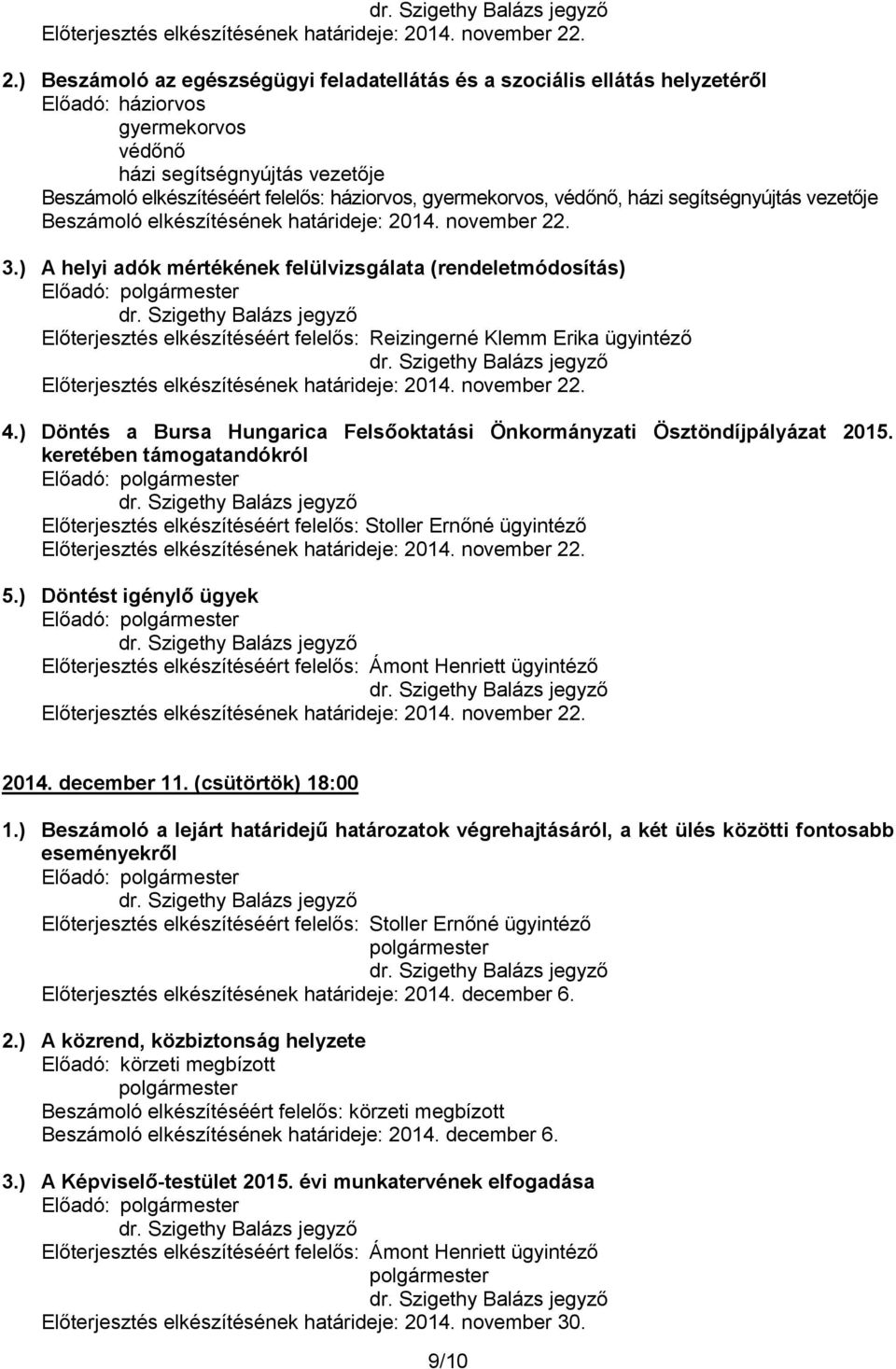 dr. Szigethy Balázs jegyző
Előterjesztés elkészítésének határideje: 2014. november 22.

2.) Beszámoló az egészségügyi feladatellátás és a szociális ellátás helyzetéről
Előadó: háziorvos
gyermekorvos
védőnő
házi segítségnyújtás vezetője
Beszámoló elkészítéséért felelős: háziorvos, gyermekorvos, védőnő, házi segítségnyújtás vezetője
Beszámoló elkészítésének határideje: 2014. november 22.

3.) A helyi adók mértékének felülvizsgálata (rendeletmódosítás)
Előadó: polgármester
dr. Szigethy Balázs jegyző
Előterjesztés elkészítéséért felelős: Reizingerné Klemm Erika ügyintéző
dr. Szigethy Balázs jegyző
Előterjesztés elkészítésének határideje: 2014. november 22.

4.) Döntés a Bursa Hungarica Felsőoktatási Önkormányzati Ösztöndíjpályázat 2015. keretében támogatandókról
Előadó: polgármester
dr. Szigethy Balázs jegyző
Előterjesztés elkészítéséért felelős: Stoller Ernőné ügyintéző
Előterjesztés elkészítésének határideje: 2014. november 22.

5.) Döntést igénylő ügyek
Előadó: polgármester
dr. Szigethy Balázs jegyző
Előterjesztés elkészítéséért felelős: Ámont Henriett ügyintéző
dr. Szigethy Balázs jegyző
Előterjesztés elkészítésének határideje: 2014. november 22.

2014. december 11. (csütörtök) 18:00

1.) Beszámoló a lejárt határidejű határozatok végrehajtásáról, a két ülés közötti fontosabb eseményekről
Előadó: polgármester
dr. Szigethy Balázs jegyző
Előterjesztés elkészítéséért felelős: Stoller Ernőné ügyintéző
polgármester
dr. Szigethy Balázs jegyző
Előterjesztés elkészítésének határideje: 2014. december 6.

2.) A közrend, közbiztonság helyzete
Előadó: körzeti megbízott
polgármester
Beszámoló elkészítéséért felelős: körzeti megbízott
Beszámoló elkészítésének határideje: 2014. december 6.

3.) A Képviselő-testület 2015. évi munkatervének elfogadása
Előadó: polgármester
dr. Szigethy Balázs jegyző
Előterjesztés elkészítéséért felelős: Ámont Henriett ügyintéző
polgármester
dr. Szigethy Balázs jegyző
Előterjesztés elkészítésének határideje: 2014. november 30.

9/10